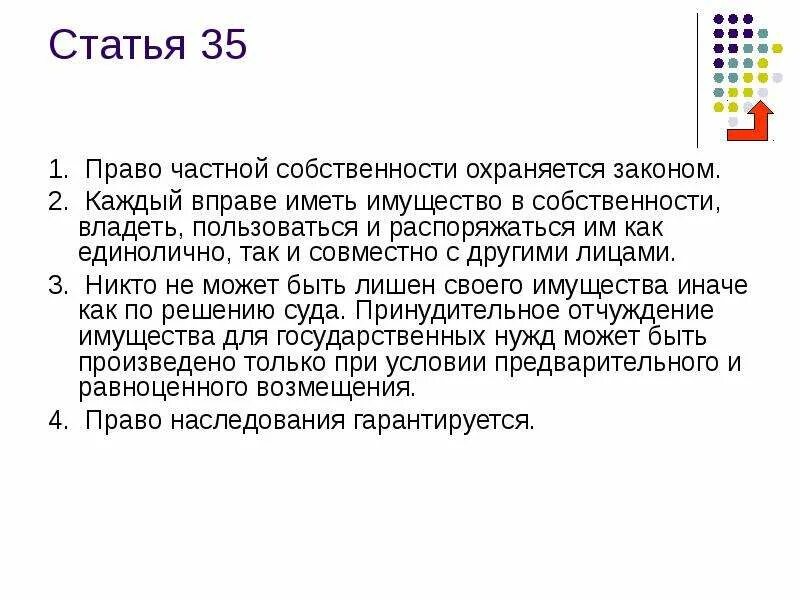 Статья 35

1. Право частной собственности охраняется законом.
2. Каждый вправе иметь имущество в собственности, владеть, пользоваться и распоряжаться им как единолично, так и совместно с другими лицами.
3. Никто не может быть лишен своего имущества иначе как по решению суда. Принудительное отчуждение имущества для государственных нужд может быть произведено только при условии предварительного и равноценного возмещения.
4. Право наследования гарантируется.